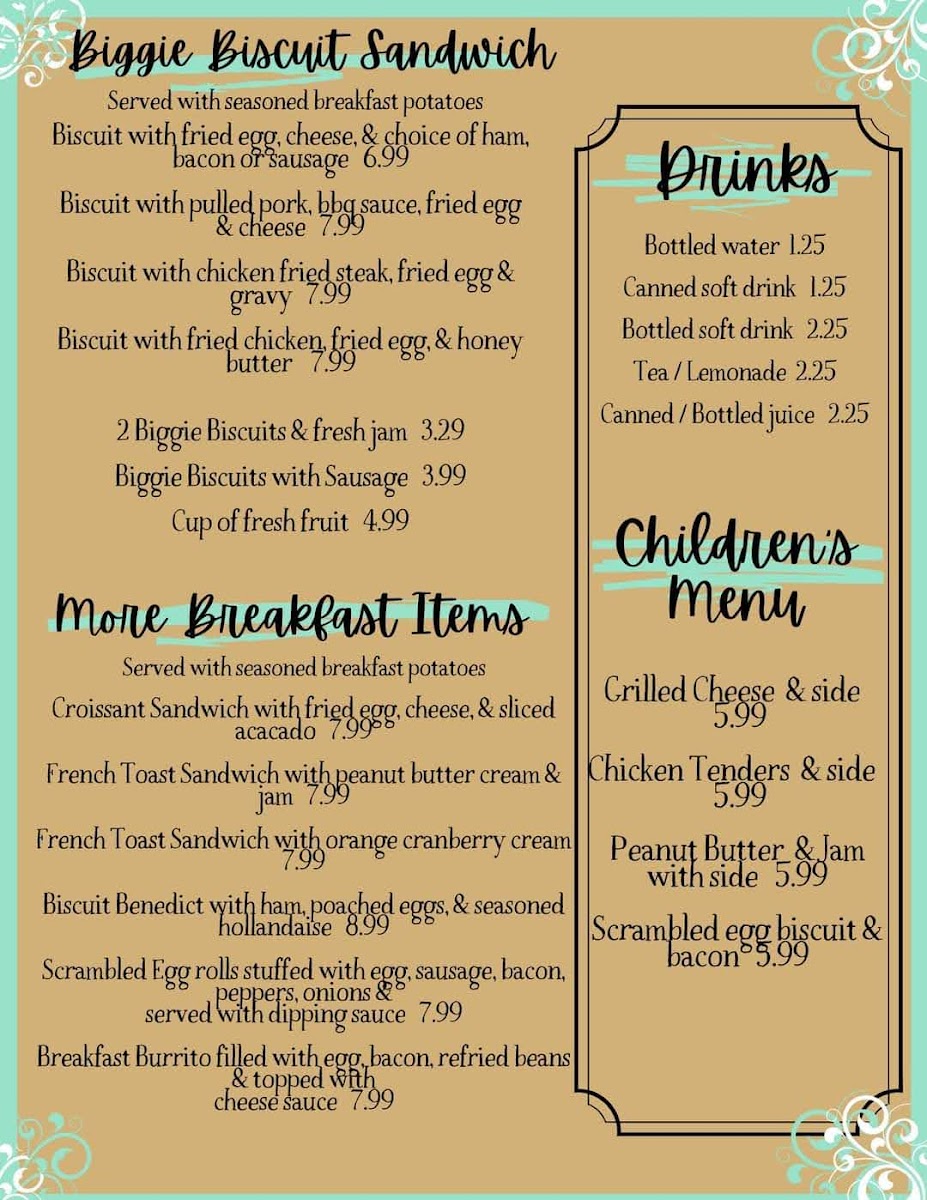 Biggie Biscuit Sandwich

Served with seasoned breakfast potatoes

Biscuit with fried egg, cheese, & choice of ham, bacon or sausage 6.99

Biscuit with pulled pork, bbq sauce, fried egg & cheese 7.99

Biscuit with chicken fried steak, fried egg & gravy 7.99

Biscuit with fried chicken, fried egg, & honey butter 7.99

2 Biggie Biscuits & fresh jam 3.29

Biggie Biscuits with Sausage 3.99

Cup of fresh fruit 4.99

More Breakfast Items

Served with seasoned breakfast potatoes

Croissant Sandwich with fried egg, cheese, & sliced acacado 7.99

French Toast Sandwich with peanut butter cream & jam 7.99

French Toast Sandwich with orange cranberry cream 7.99

Biscuit Benedict with ham, poached eggs, & seasoned hollandaise 8.99

Scrambled Egg rolls stuffed with egg, sausage, bacon, peppers, onions & served with dipping sauce 7.99

Breakfast Burrito filled with egg, bacon, refried beans & topped with cheese sauce 7.99

Drinks

Bottled water 1.25

Canned soft drink 1.25

Bottled soft drink 2.25

Tea / Lemonade 2.25

Canned / Bottled juice 2.25

Children's Menu

Grilled Cheese & side 5.99

Chicken Tenders & side 5.99

Peanut Butter & Jam with side 5.99

Scrambled egg biscuit & bacon 5.99